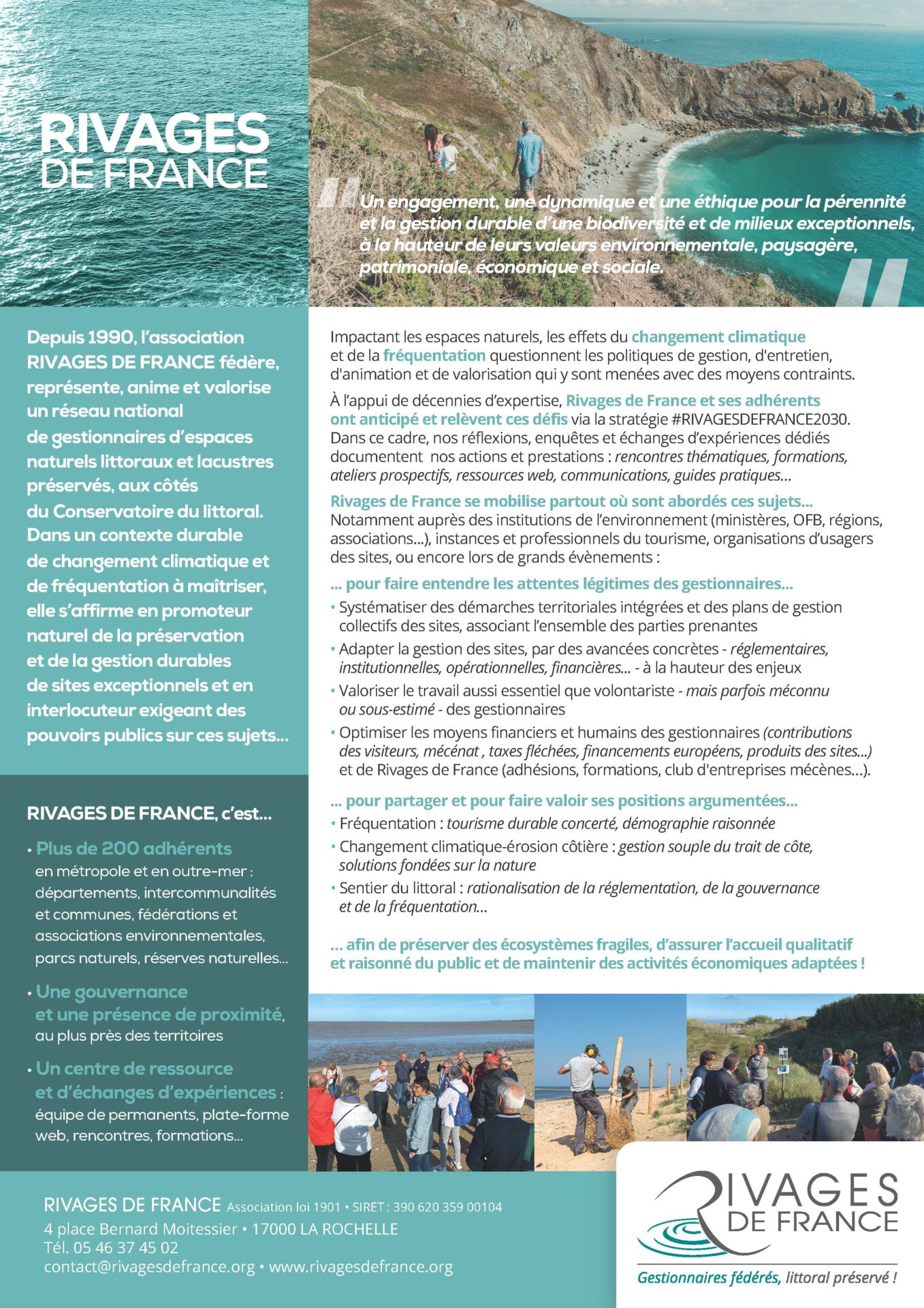 RIVAGES DE FRANCE

Un engagement, une dynamique et une éthique pour la pérennité et la gestion durable d'une biodiversité et de milieux exceptionnels, à la hauteur de leurs valeurs environnementale, paysagère, patrimoniale, économique et sociale.

Depuis 1990, l'association RIVAGES DE FRANCE fédère, représente, anime et valorise un réseau national de gestionnaires d'espaces naturels littoraux et lacustres préservés, aux côtés du Conservatoire du littoral. Dans un contexte durable de changement climatique et de fréquentation à maîtriser, elle s'affirme en promoteur naturel de la préservation et de la gestion durables de sites exceptionnels et en interlocuteur exigeant des pouvoirs publics sur ces sujets...

RIVAGES DE FRANCE, c'est...

• Plus de 200 adhérents en métropole et en outre-mer : départements, intercommunalités et communes, fédérations et associations environnementales, parcs naturels, réserves naturelles...

• Une gouvernance et une présence de proximité, au plus près des territoires

• Un centre de ressource et d'échanges d'expériences : équipe de permanents, plate-forme web, rencontres, formations...

Impactant les espaces naturels, les effets du changement climatique et de la fréquentation questionnent les politiques de gestion, d'entretien, d'animation et de valorisation qui y sont menées avec des moyens contraints.

À l'appui de décennies d'expertise, Rivages de France et ses adhérents ont anticipé et relèvent ces défis via la stratégie #RIVAGESDEFRANCE2030. Dans ce cadre, nos réflexions, enquêtes et échanges d'expériences dédiés documentent nos actions et prestations : rencontres thématiques, formations, ateliers prospectifs, ressources web, communications, guides pratiques...

Rivages de France se mobilise partout où sont abordés ces sujets...
Notamment auprès des institutions de l'environnement (ministères, OFB, régions, associations...), instances et professionnels du tourisme, organisations d'usagers des sites, ou encore lors de grands évènements :

... pour faire entendre les attentes légitimes des gestionnaires...
• Systématiser des démarches territoriales intégrées et des plans de gestion collectifs des sites, associant l'ensemble des parties prenantes
• Adapter la gestion des sites, par des avancées concrètes - réglementaires, institutionnelles, opérationnelles, financières... - à la hauteur des enjeux
• Valoriser le travail aussi essentiel que volontariste - mais parfois méconnu ou sous-estimé - des gestionnaires
• Optimiser les moyens financiers et humains des gestionnaires (contributions des visiteurs, mécénat , taxes fléchées, financements européens, produits des sites...) et de Rivages de France (adhésions, formations, club d'entreprises mécènes...).

... pour partager et pour faire valoir ses positions argumentées...
• Fréquentation : tourisme durable concerté, démographie raisonnée
• Changement climatique-érosion côtière : gestion souple du trait de côte, solutions fondées sur la nature
• Sentier du littoral : rationalisation de la réglementation, de la gouvernance et de la fréquentation...

... afin de préserver des écosystèmes fragiles, d'assurer l'accueil qualitatif et raisonné du public et de maintenir des activités économiques adaptées !

RIVAGES DE FRANCE Association loi 1901 • SIRET : 390 620 359 00104
4 place Bernard Moitessier • 17000 LA ROCHELLE
Tél. 05 46 37 45 02
contact@rivagesdefrance.org • www.rivagesdefrance.org

RIVAGES DE FRANCE
Gestionnaires fédérés, littoral préservé !